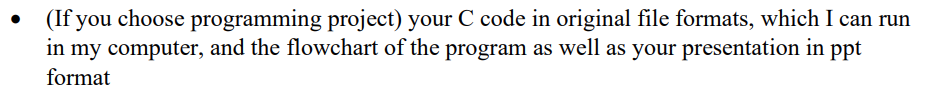 • (If you choose programming project) your C code in original file formats, which I can run in my computer, and the flowchart of the program as well as your presentation in ppt format